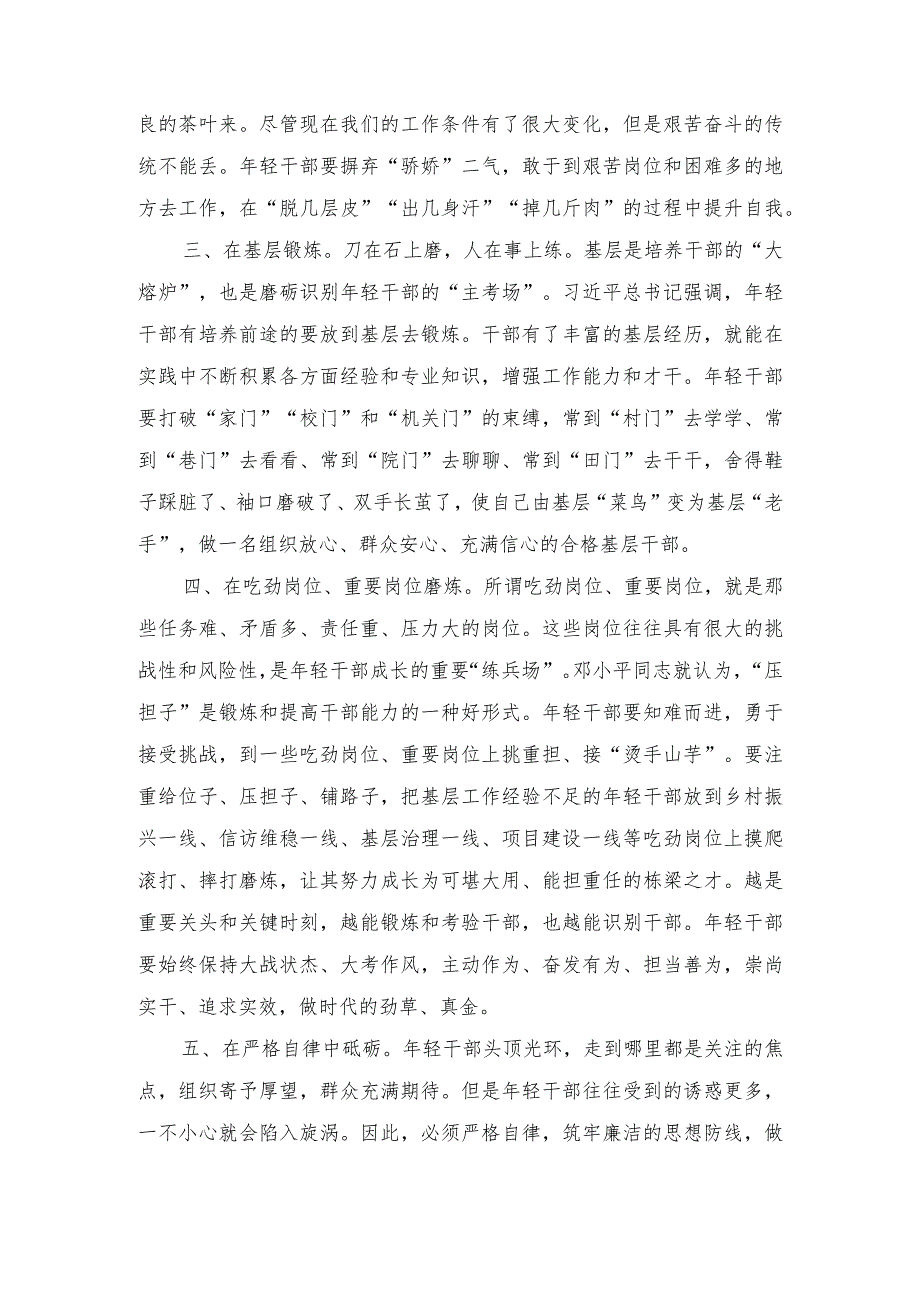 良的茶叶来。尽管现在我们的工作条件有了很大变化，但是艰苦奋斗的传统不能丢。年轻干部要摒弃“骄娇”二气，敢于到艰苦岗位和困难多的地方去工作，在“脱几层皮”“出几身汗”“掉几斤肉”的过程中提升自我。

三、在基层锻炼。刀在石上磨，人在事上练。基层是培养干部的“大熔炉”，也是磨砺识别年轻干部的“主考场”。习近平总书记强调，年轻干部有培养前途的要放到基层去锻炼。干部有了丰富的基层经历，就能在实践中不断积累各方面经验和专业知识，增强工作能力和才干。年轻干部要打破“家门”“校门”和“机关门”的束缚，常到“村门”去学学、常到“巷门”去看看、常到“院门”去聊聊、常到“田门”去干干，舍得鞋子踩脏了、袖口磨破了、双手长茧了，使自己由基层“菜鸟”变为基层“老手”，做一名组织放心、群众安心、充满信心的合格基层干部。

四、在吃劲岗位、重要岗位磨炼。所谓吃劲岗位、重要岗位，就是那些任务难、矛盾多、责任重、压力大的岗位。这些岗位往往具有很大的挑战性和风险性，是年轻干部成长的重要“练兵场”。邓小平同志就认为，“压担子”是锻炼和提高干部能力的一种好形式。年轻干部要知难而进，勇于接受挑战，到一些吃劲岗位、重要岗位上挑重担、接“烫手山芋”。要注重给位子、压担子、铺路子，把基层工作经验不足的年轻干部放到乡村振兴一线、信访维稳一线、基层治理一线、项目建设一线等吃劲岗位上摸爬滚打、摔打磨炼，让其努力成长为可堪大用、能担重任的栋梁之才。越是重要关头和关键时刻，越能锻炼和考验干部，也越能识别干部。年轻干部要始终保持大战状态、大考作风，主动作为、奋发有为、担当善为，崇尚实干、追求实效，做时代的劲草、真金。

五、在严格自律中砥砺。年轻干部头顶光环，走到哪里都是关注的焦点，组织寄予厚望，群众充满期待。但是年轻干部往往受到的诱惑更多，一不小心就会陷入旋涡。因此，必须严格自律，筑牢廉洁的思想防线，做